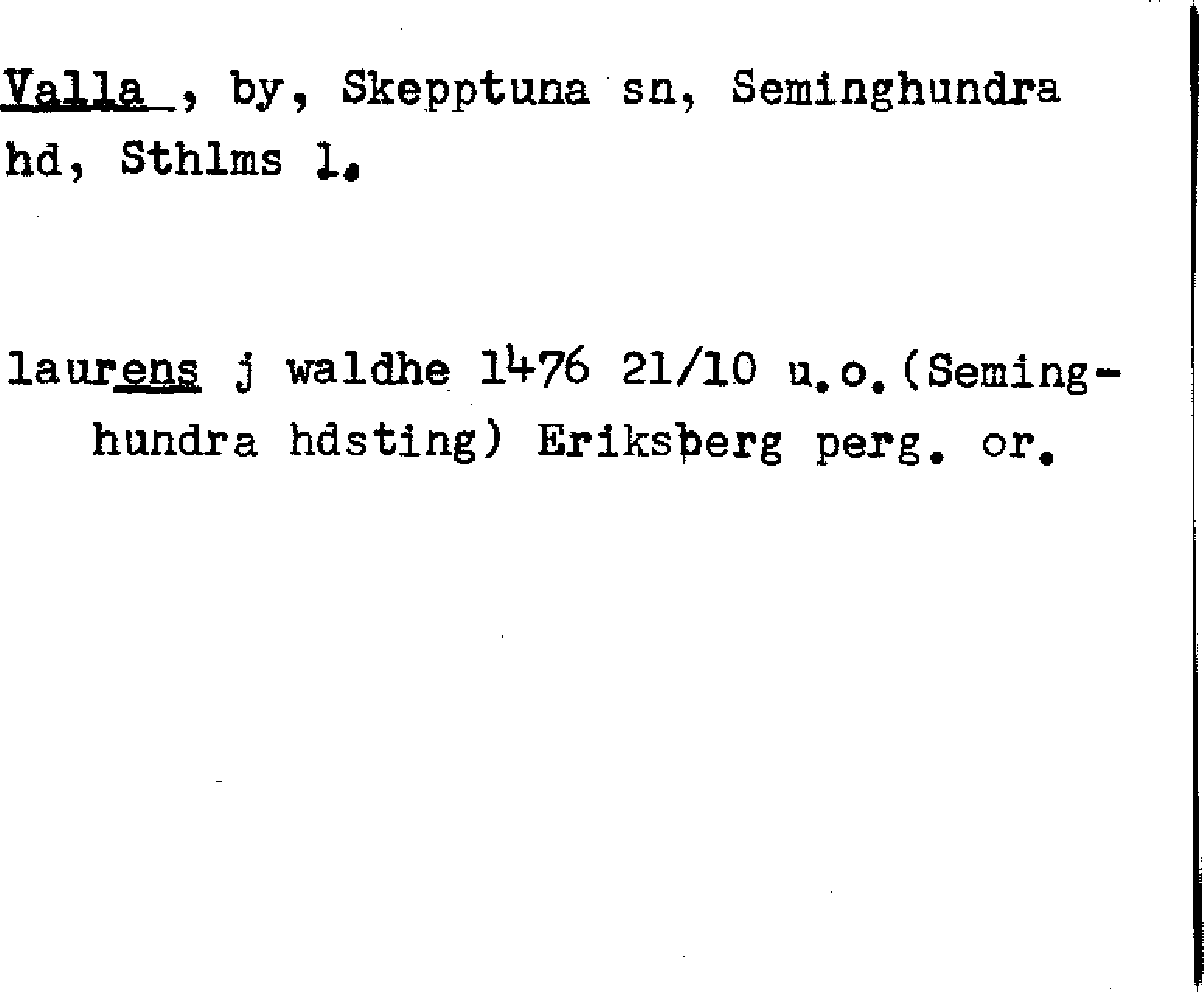 Valla , by, Skepptuna sn, Seminghundra hd, Sthlms l.

laurens j waldhe 1476 21/10 u.o.(Seminghundra hdsting) Eriksberg perg. or.